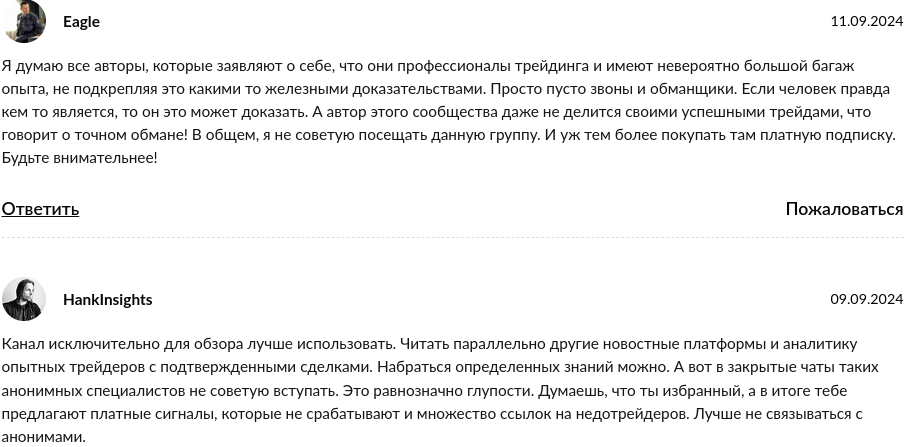 Eagle

11.09.2024

Я думаю все авторы, которые заявляют о себе, что они профессионалы трейдинга и имеют невероятно большой багаж опыта, не подкрепляя это какими то железными доказательствами. Просто пусто звоны и обманщики. Если человек правда кем то является, то он это может доказать. А автор этого сообщества даже не делится своими успешными трейдами, что говорит о точном обмане! В общем, я не советую посещать данную группу. И уж тем более покупать там платную подписку. Будьте внимательнее!

Ответить

Пожаловаться

HankInsights

09.09.2024

Канал исключительно для обзора лучше использовать. Читать параллельно другие новостные платформы и аналитику опытных трейдеров с подтвержденными сделками. Набраться определенных знаний можно. А вот в закрытые чаты таких анонимных специалистов не советую вступать. Это равнозначно глупости. Думаешь, что ты избранный, а в итоге тебе предлагают платные сигналы, которые не срабатывают и множество ссылок на недотрейдеров. Лучше не связываться с анонимами.